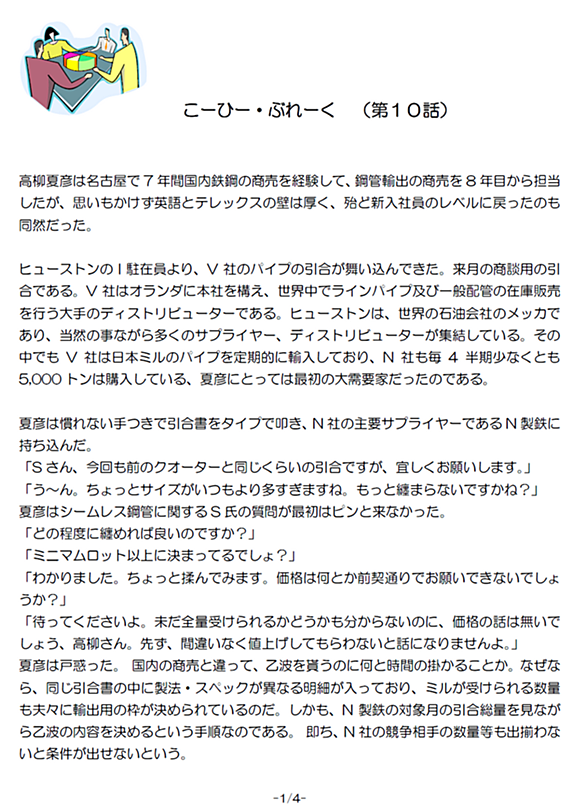 こーひー・ぶれーく　（第１０話）

高柳夏彦は名古屋で７年間国内鉄鋼の商売を経験して、鋼管輸出の商売を８年目から担当したが、思いもかけず英語とテレックスの壁は厚く、殆ど新入社員のレベルに戻ったのも同然だった。

ヒューストンのＩ駐在員より、Ｖ社のパイプの引合が舞い込んできた。来月の商談用の引合である。Ｖ社はオランダに本社を構え、世界中でラインパイプ及び一般配管の在庫販売を行う大手のディストリビューターである。ヒューストンは、世界の石油会社のメッカであり、当然の事ながら多くのサプライヤー、ディストリビューターが集結している。その中でもＶ社は日本ミルのパイプを定期的に輸入しており、Ｎ社も毎４半期少なくとも5,000トンは購入している、夏彦にとっては最初の大需要家だったのである。

夏彦は慣れない手つきで引合書をタイプで叩き、Ｎ社の主要サプライヤーであるＮ製鉄に持ち込んだ。
「Ｓさん、今回も前のクオーターと同じくらいの引合ですが、宜しくお願いします。」
「う～ん。ちょっとサイズがいつもより多すぎますね。もっと纏まらないですかね？」
夏彦はシームレス鋼管に関するＳ氏の質問が最初はピンと来なかった。
「どの程度に纏めれば良いのですか？」
「ミニマムロット以上に決まってるでしょ？」
「わかりました。ちょっと揉んでみます。価格は何とか前契通りでお願いできないでしょうか？」
「待ってくださいよ。未だ全量受けられるかどうかも分からないのに、価格の話は無いでしょう、高柳さん。先ず、間違いなく値上げしてもらわないと話になりませんよ。」
夏彦は戸惑った。 国内の商売と違って、乙波を貰うのに何と時間の掛かることか。なぜなら、同じ引合書の中に製法・スペックが異なる明細が入っており、ミルが受けられる数量も夫々に輸出用の枠が決められているのだ。しかも、Ｎ製鉄の対象月の引合総量を見ながら乙波の内容を決めるという手順なのである。 即ち、Ｎ社の競争相手の数量等も出揃わないと条件が出せないという。

-1/4-